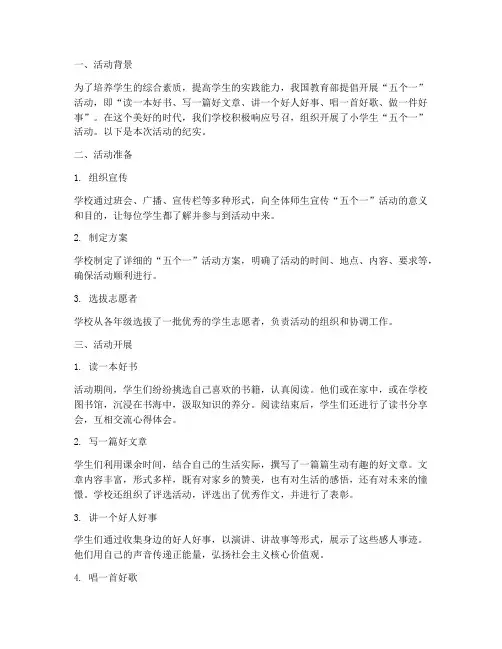 一、活动背景

为了培养学生的综合素质，提高学生的实践能力，我国教育部提倡开展“五个一”活动，即“读一本好书、写一篇好文章、讲一个好人好事、唱一首好歌、做一件好事”。在这个美好的时代，我们学校积极响应号召，组织开展了小学生“五个一”活动。以下是本次活动的纪实。

二、活动准备

1. 组织宣传

学校通过班会、广播、宣传栏等多种形式，向全体师生宣传“五个一”活动的意义和目的，让每位学生都了解并参与到活动中来。

2. 制定方案

学校制定了详细的“五个一”活动方案，明确了活动的时间、地点、内容、要求等，确保活动顺利进行。

3. 选拔志愿者

学校从各年级选拔了一批优秀的学生志愿者，负责活动的组织和协调工作。

三、活动开展

1. 读一本好书

活动期间，学生们纷纷挑选自己喜欢的书籍，认真阅读。他们或在家中，或在学校图书馆，沉浸在书海中，汲取知识的养分。阅读结束后，学生们还进行了读书分享会，互相交流心得体会。

2. 写一篇好文章

学生们利用课余时间，结合自己的生活实际，撰写了一篇篇生动有趣的好文章。文章内容丰富，形式多样，既有对家乡的赞美，也有对生活的感悟，还有对未来的憧憬。学校还组织了评选活动，评选出了优秀作文，并进行了表彰。

3. 讲一个好人好事

学生们通过收集身边的好人好事，以演讲、讲故事等形式，展示了这些感人事迹。他们用自己的声音传递正能量，弘扬社会主义核心价值观。

4. 唱一首好歌